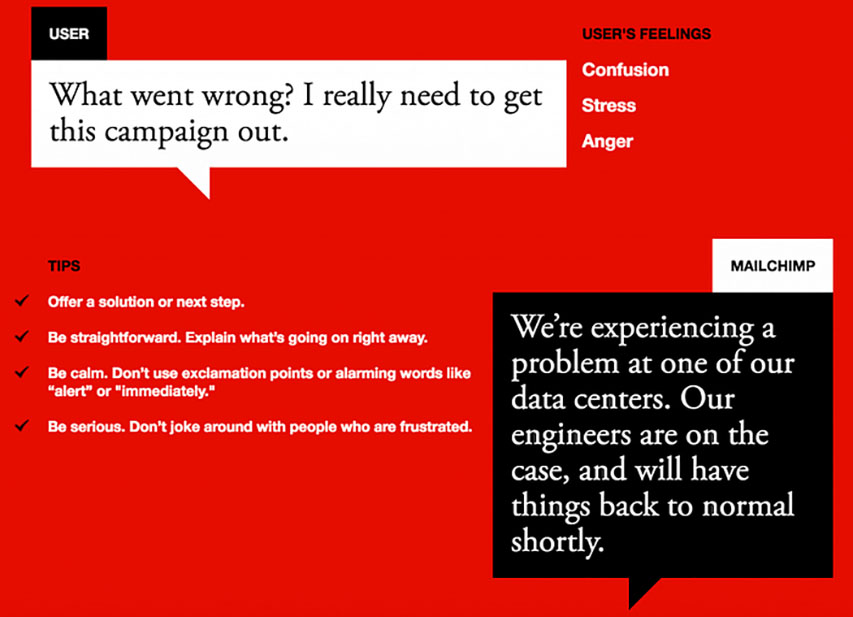 USER

What went wrong? I really need to get this campaign out.

USER'S FEELINGS

Confusion

Stress

Anger

TIPS

✓ Offer a solution or next step.

✓ Be straightforward. Explain what's going on right away.

✓ Be calm. Don't use exclamation points or alarming words like "alert" or "immediately."

✓ Be serious. Don't joke around with people who are frustrated.

MAILCHIMP

We're experiencing a problem at one of our data centers. Our engineers are on the case, and will have things back to normal shortly.